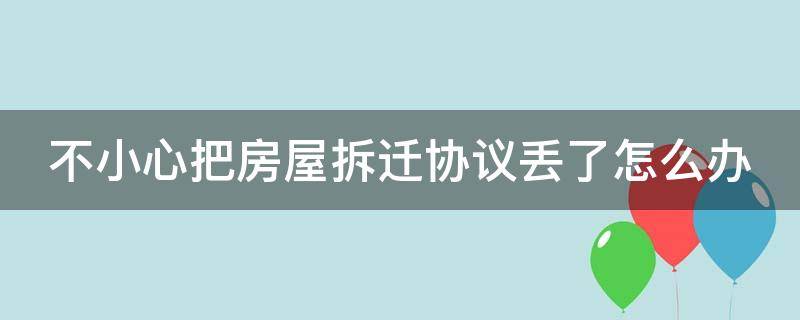 不小心把房屋拆迁协议丢了怎么办